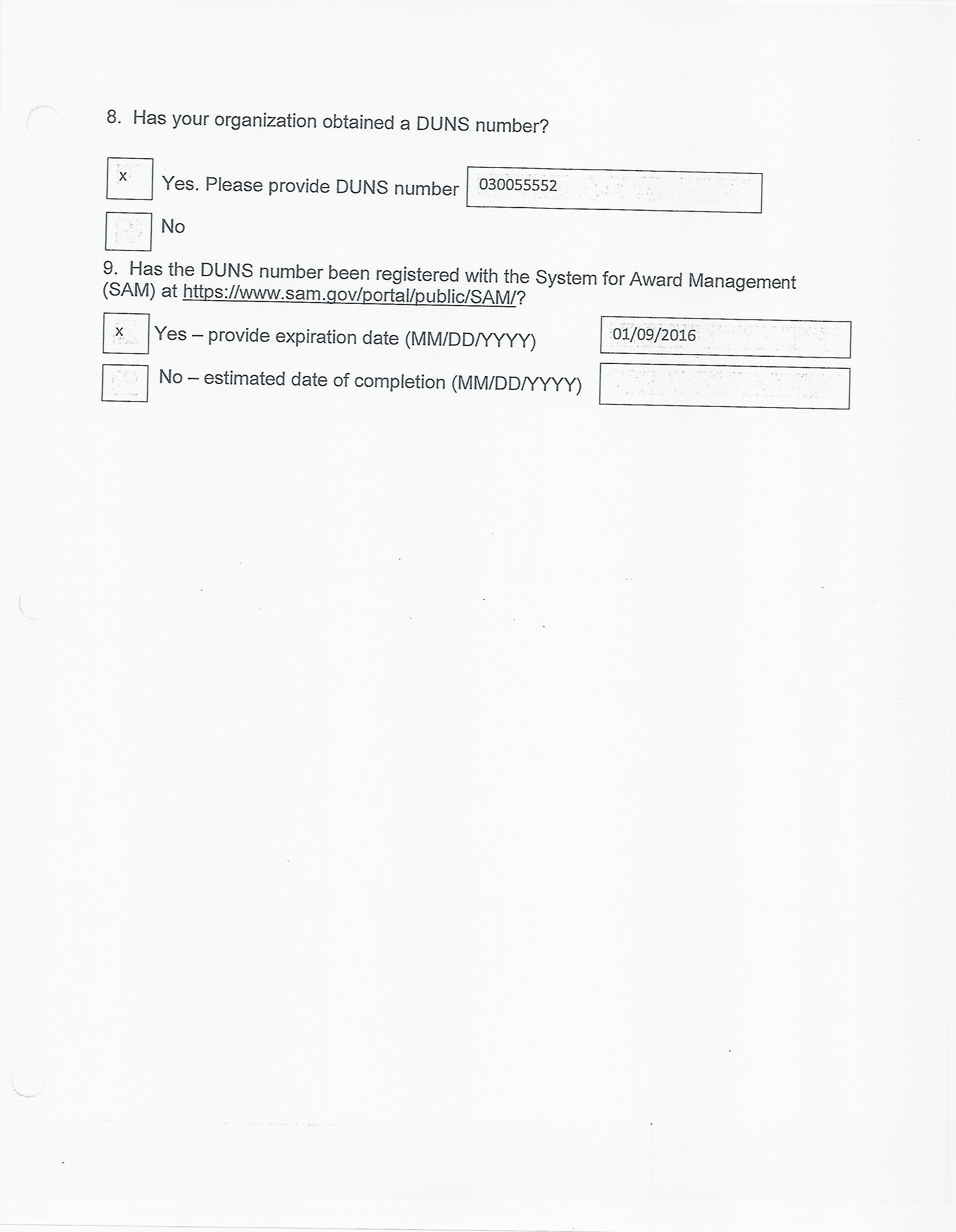 8. Has your organization obtained a DUNS number?

x Yes. Please provide DUNS number 030055552

No

9. Has the DUNS number been registered with the System for Award Management (SAM) at https://www.sam.gov/portal/public/SAM/?

x Yes – provide expiration date (MM/DD/YYYY) 01/09/2016

No – estimated date of completion (MM/DD/YYYY)